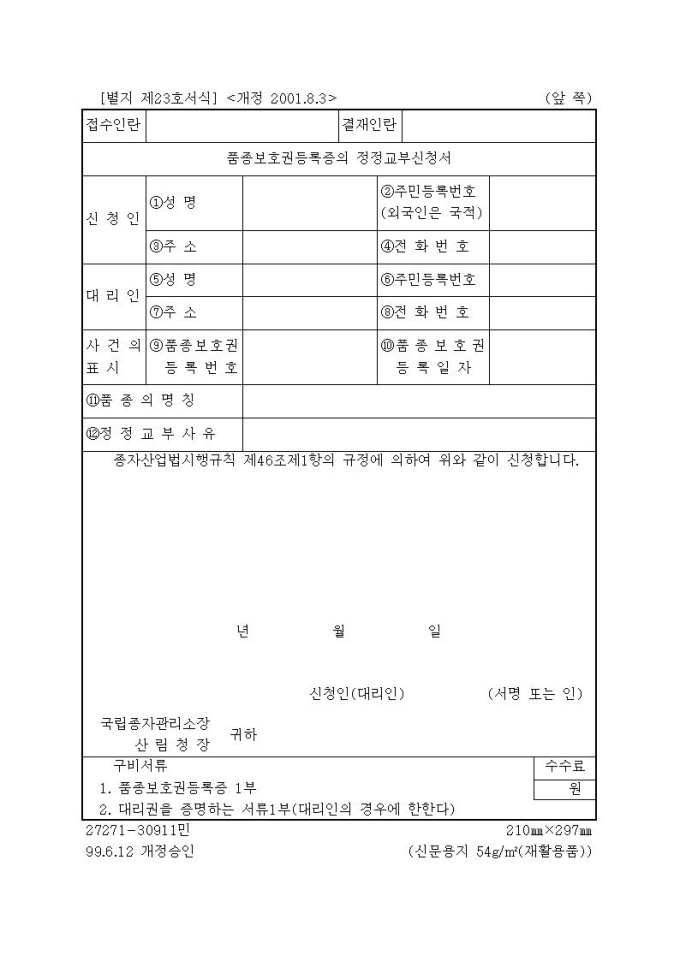 [별지 제23호서식] <개정 2001.8.3> (앞 쪽)

| 접수인란 | | 결재인란 | |
|---|---|---|---|

품종보호권등록증의 정정교부신청서

| 신 청 인 | ①성 명 | | ②주민등록번호 (외국인은 국적) | |
|---|---|---|---|---|
| | ③주 소 | | ④전 화 번 호 | |
| 대 리 인 | ⑤성 명 | | ⑥주민등록번호 | |
| | ⑦주 소 | | ⑧전 화 번 호 | |
| 사 건 의 표 시 | ⑨품종보호권 등 록 번 호 | | ⑩품 종 보 호 권 등 록 일 자 | |
| ⑪품 종 의 명 칭 | | | | |
| ⑫정 정 교 부 사 유 | | | | |

종자산업법시행규칙 제46조제1항의 규정에 의하여 위와 같이 신청합니다.

년 월 일

신청인(대리인) (서명 또는 인)

국립종자관리소장
산 림 청 장 귀하

구비서류
1. 품종보호권등록증 1부
2. 대리권을 증명하는 서류1부(대리인의 경우에 한한다)

수수료
원

27271-30911민 210㎜×297㎜
99.6.12 개정승인 (신문용지 54g/㎡(재활용품))